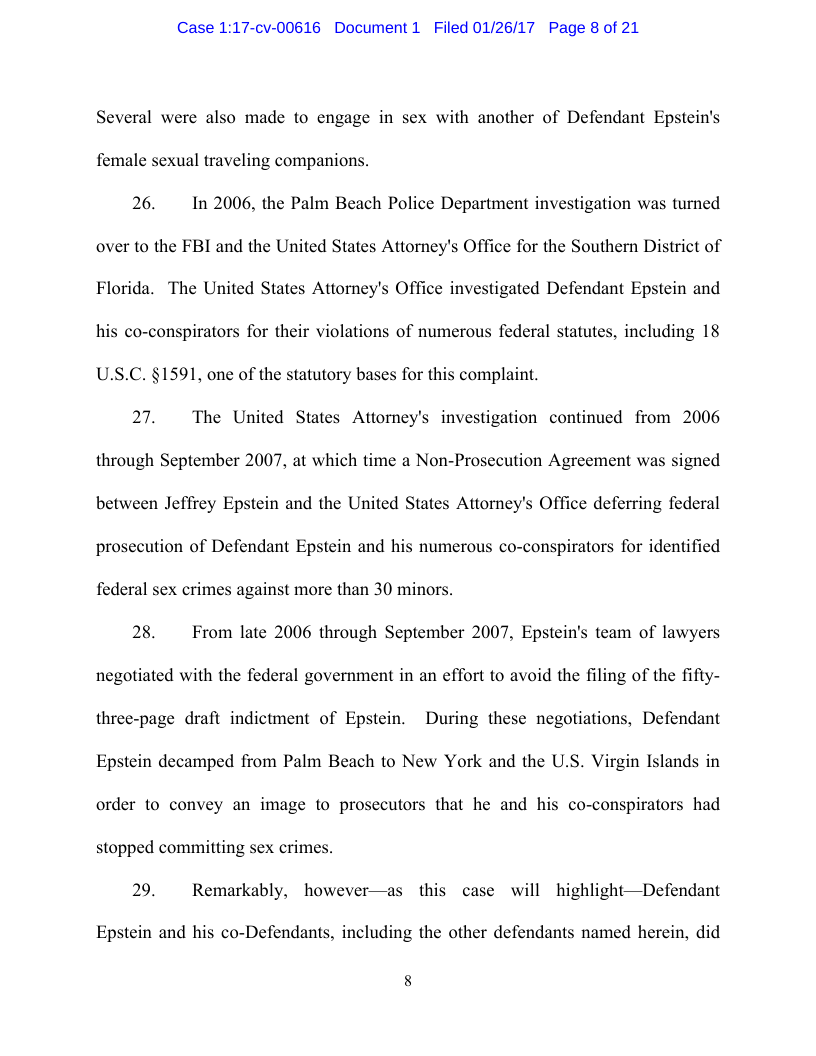 Case 1:17-cv-00616 Document 1 Filed 01/26/17 Page 8 of 21

Several were also made to engage in sex with another of Defendant Epstein's female sexual traveling companions.

26. In 2006, the Palm Beach Police Department investigation was turned over to the FBI and the United States Attorney's Office for the Southern District of Florida. The United States Attorney's Office investigated Defendant Epstein and his co-conspirators for their violations of numerous federal statutes, including 18 U.S.C. §1591, one of the statutory bases for this complaint.

27. The United States Attorney's investigation continued from 2006 through September 2007, at which time a Non-Prosecution Agreement was signed between Jeffrey Epstein and the United States Attorney's Office deferring federal prosecution of Defendant Epstein and his numerous co-conspirators for identified federal sex crimes against more than 30 minors.

28. From late 2006 through September 2007, Epstein's team of lawyers negotiated with the federal government in an effort to avoid the filing of the fifty-three-page draft indictment of Epstein. During these negotiations, Defendant Epstein decamped from Palm Beach to New York and the U.S. Virgin Islands in order to convey an image to prosecutors that he and his co-conspirators had stopped committing sex crimes.

29. Remarkably, however—as this case will highlight—Defendant Epstein and his co-Defendants, including the other defendants named herein, did

8